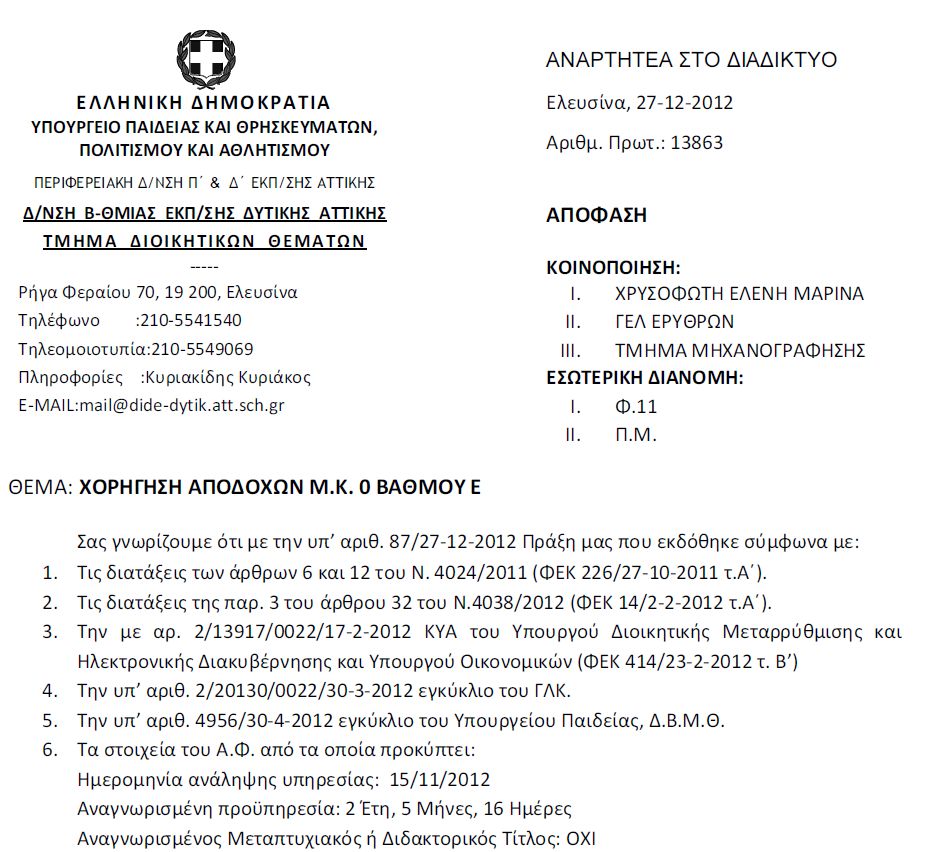 ΕΛΛΗΝΙΚΗ ΔΗΜΟΚΡΑΤΙΑ
ΥΠΟΥΡΓΕΙΟ ΠΑΙΔΕΙΑΣ ΚΑΙ ΘΡΗΣΚΕΥΜΑΤΩΝ, ΠΟΛΙΤΙΣΜΟΥ ΚΑΙ ΑΘΛΗΤΙΣΜΟΥ
ΠΕΡΙΦΕΡΕΙΑΚΗ Δ/ΝΣΗ Π΄ & Δ΄ ΕΚΠ/ΣΗΣ ΑΤΤΙΚΗΣ
Δ/ΝΣΗ Β-ΘΜΙΑΣ ΕΚΠ/ΣΗΣ ΔΥΤΙΚΗΣ ΑΤΤΙΚΗΣ
ΤΜΗΜΑ ΔΙΟΙΚΗΤΙΚΩΝ ΘΕΜΑΤΩΝ
-----
Ρήγα Φεραίου 70, 19 200, Ελευσίνα
Τηλέφωνο :210-5541540
Τηλεομοιοτυπία:210-5549069
Πληροφορίες :Κυριακίδης Κυριάκος
E-MAIL:mail@dide-dytik.att.sch.gr

ΑΝΑΡΤΗΤΕΑ ΣΤΟ ΔΙΑΔΙΚΤΥΟ

Ελευσίνα, 27-12-2012

Αριθμ. Πρωτ.: 13863

ΑΠΟΦΑΣΗ

ΚΟΙΝΟΠΟΙΗΣΗ:
I. ΧΡΥΣΟΦΩΤΗ ΕΛΕΝΗ ΜΑΡΙΝΑ
II. ΓΕΛ ΕΡΥΘΡΩΝ
III. ΤΜΗΜΑ ΜΗΧΑΝΟΓΡΑΦΗΣΗΣ
ΕΣΩΤΕΡΙΚΗ ΔΙΑΝΟΜΗ:
I. Φ.11
II. Π.Μ.

ΘΕΜΑ: ΧΟΡΗΓΗΣΗ ΑΠΟΔΟΧΩΝ Μ.Κ. 0 ΒΑΘΜΟΥ Ε

Σας γνωρίζουμε ότι με την υπ' αριθ. 87/27-12-2012 Πράξη μας που εκδόθηκε σύμφωνα με:
1. Τις διατάξεις των άρθρων 6 και 12 του Ν. 4024/2011 (ΦΕΚ 226/27-10-2011 τ.Α΄).
2. Τις διατάξεις της παρ. 3 του άρθρου 32 του Ν.4038/2012 (ΦΕΚ 14/2-2-2012 τ.Α΄).
3. Την με αρ. 2/13917/0022/17-2-2012 ΚΥΑ του Υπουργού Διοικητικής Μεταρρύθμισης και Ηλεκτρονικής Διακυβέρνησης και Υπουργού Οικονομικών (ΦΕΚ 414/23-2-2012 τ. Β')
4. Την υπ' αριθ. 2/20130/0022/30-3-2012 εγκύκλιο του ΓΛΚ.
5. Την υπ' αριθ. 4956/30-4-2012 εγκύκλιο του Υπουργείου Παιδείας, Δ.Β.Μ.Θ.
6. Τα στοιχεία του Α.Φ. από τα οποία προκύπτει:
Ημερομηνία ανάληψης υπηρεσίας: 15/11/2012
Αναγνωρισμένη προϋπηρεσία: 2 Έτη, 5 Μήνες, 16 Ημέρες
Αναγνωρισμένος Μεταπτυχιακός ή Διδακτορικός Τίτλος: ΟΧΙ